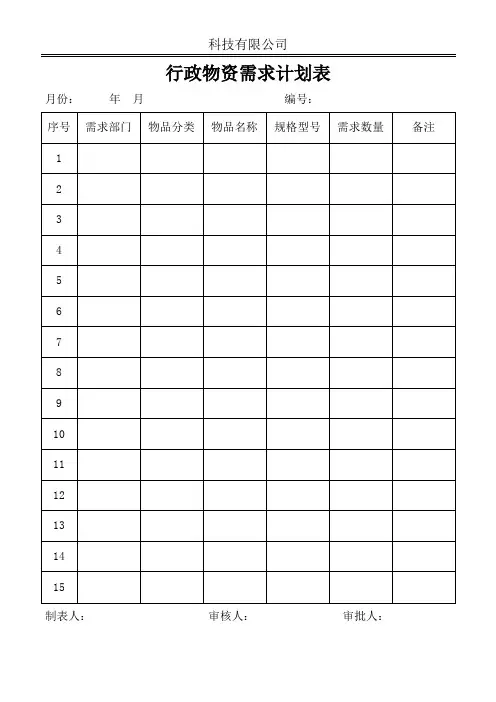 科技有限公司

行政物资需求计划表

月份：　　年　月　　　　　　　　　编号：

| 序号 | 需求部门 | 物品分类 | 物品名称 | 规格型号 | 需求数量 | 备注 |
|---|---|---|---|---|---|---|
| 1 | | | | | | |
| 2 | | | | | | |
| 3 | | | | | | |
| 4 | | | | | | |
| 5 | | | | | | |
| 6 | | | | | | |
| 7 | | | | | | |
| 8 | | | | | | |
| 9 | | | | | | |
| 10 | | | | | | |
| 11 | | | | | | |
| 12 | | | | | | |
| 13 | | | | | | |
| 14 | | | | | | |
| 15 | | | | | | |

制表人：　　　　　　　审核人：　　　　　　　审批人：